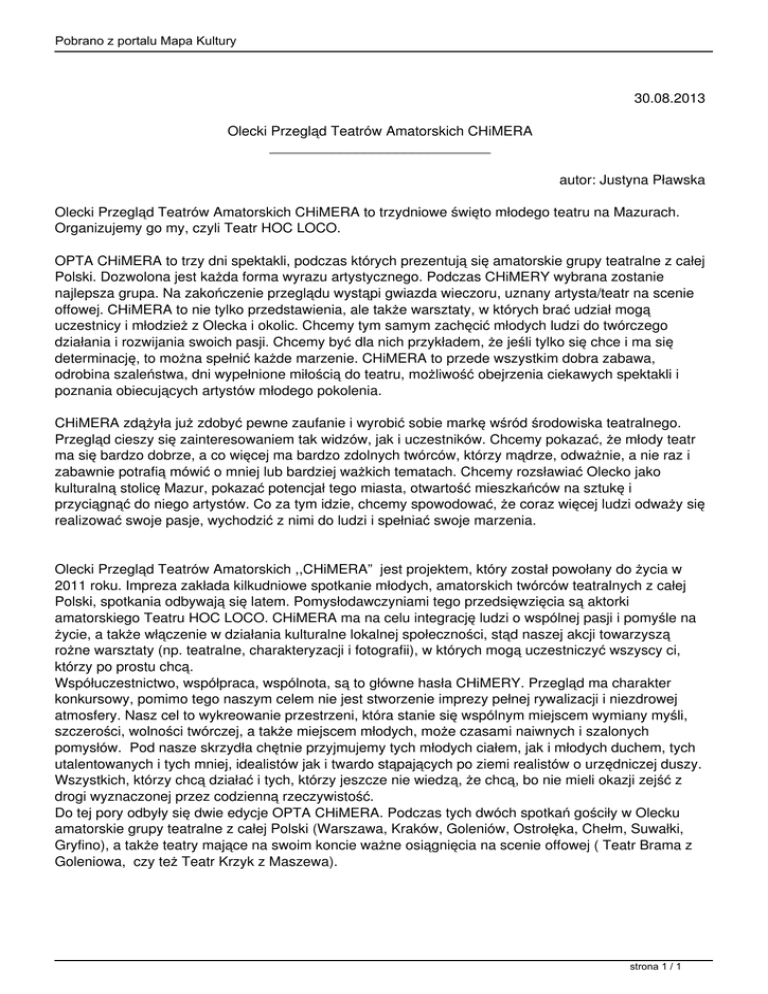 Pobrano z portalu Mapa Kultury

30.08.2013

Olecki Przegląd Teatrów Amatorskich CHiMERA

autor: Justyna Pławska

Olecki Przegląd Teatrów Amatorskich CHiMERA to trzydniowe święto młodego teatru na Mazurach. Organizujemy go my, czyli Teatr HOC LOCO.

OPTA CHiMERA to trzy dni spektakli, podczas których prezentują się amatorskie grupy teatralne z całej Polski. Dozwolona jest każda forma wyrazu artystycznego. Podczas CHiMERY wybrana zostanie najlepsza grupa. Na zakończenie przeglądu wystąpi gwiazda wieczoru, uznany artysta/teatr na scenie offowej. CHiMERA to nie tylko przedstawienia, ale także warsztaty, w których brać udział mogą uczestnicy i młodzież z Olecka i okolic. Chcemy tym samym zachęcić młodych ludzi do twórczego działania i rozwijania swoich pasji. Chcemy być dla nich przykładem, że jeśli tylko się chce i ma się determinację, to można spełnić każde marzenie. CHiMERA to przede wszystkim dobra zabawa, odrobina szaleństwa, dni wypełnione miłością do teatru, możliwość obejrzenia ciekawych spektakli i poznania obiecujących artystów młodego pokolenia.

CHiMERA zdążyła już zdobyć pewne zaufanie i wyrobić sobie markę wśród środowiska teatralnego. Przegląd cieszy się zainteresowaniem tak widzów, jak i uczestników. Chcemy pokazać, że młody teatr ma się bardzo dobrze, a co więcej ma bardzo zdolnych twórców, którzy mądrze, odważnie, a nie raz i zabawnie potrafią mówić o mniej lub bardziej ważkich tematach. Chcemy rozsławiać Olecko jako kulturalną stolicę Mazur, pokazać potencjał tego miasta, otwartość mieszkańców na sztukę i przyciągnąć do niego artystów. Co za tym idzie, chcemy spowodować, że coraz więcej ludzi odważy się realizować swoje pasje, wychodzić z nimi do ludzi i spełniać swoje marzenia.

Olecki Przegląd Teatrów Amatorskich ,,CHiMERA" jest projektem, który został powołany do życia w 2011 roku. Impreza zakłada kilkudniowe spotkanie młodych, amatorskich twórców teatralnych z całej Polski, spotkania odbywają się latem. Pomysłodawczyniami tego przedsięwzięcia są aktorki amatorskiego Teatru HOC LOCO. CHiMERA ma na celu integrację ludzi o wspólnej pasji i pomyśle na życie, a także włączenie w działania kulturalne lokalnej społeczności, stąd naszej akcji towarzyszą rożne warsztaty (np. teatralne, charakteryzacji i fotografii), w których mogą uczestniczyć wszyscy ci, którzy po prostu chcą.
Współuczestnictwo, współpraca, wspólnota, są to główne hasła CHiMERY. Przegląd ma charakter konkursowy, pomimo tego naszym celem nie jest stworzenie imprezy pełnej rywalizacji i niezdrowej atmosfery. Nasz cel to wykreowanie przestrzeni, która stanie się wspólnym miejscem wymiany myśli, szczerości, wolności twórczej, a także miejscem młodych, może czasami naiwnych i szalonych pomysłów. Pod nasze skrzydła chętnie przyjmujemy tych młodych ciałem, jak i młodych duchem, tych utalentowanych i tych mniej, idealistów jak i twardo stąpających po ziemi realistów o urzędniczej duszy. Wszystkich, którzy chcą działać i tych, którzy jeszcze nie wiedzą, że chcą, bo nie mieli okazji zejść z drogi wyznaczonej przez codzienną rzeczywistość.
Do tej pory odbyły się dwie edycje OPTA CHiMERA. Podczas tych dwóch spotkań gościły w Olecku amatorskie grupy teatralne z całej Polski (Warszawa, Kraków, Goleniów, Ostrołęka, Chełm, Suwałki, Gryfino), a także teatry mające na swoim koncie ważne osiągnięcia na scenie offowej ( Teatr Brama z Goleniowa, czy też Teatr Krzyk z Maszewa).

strona 1 / 1